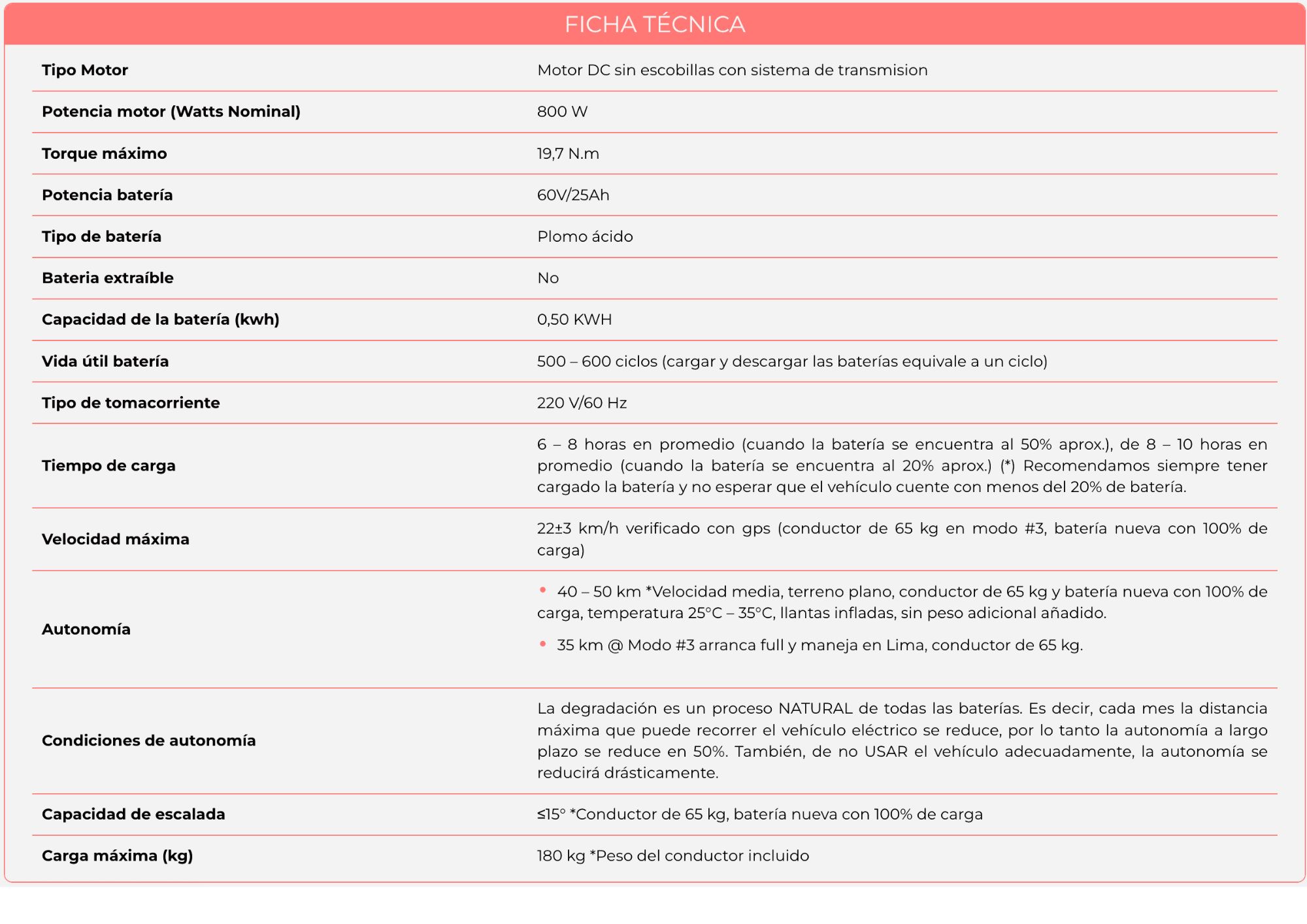 FICHA TÉCNICA

| | |
|---|---|
| **Tipo Motor** | Motor DC sin escobillas con sistema de transmision |
| **Potencia motor (Watts Nominal)** | 800 W |
| **Torque máximo** | 19,7 N.m |
| **Potencia batería** | 60V/25Ah |
| **Tipo de batería** | Plomo ácido |
| **Bateria extraíble** | No |
| **Capacidad de la batería (kwh)** | 0,50 KWH |
| **Vida útil batería** | 500 – 600 ciclos (cargar y descargar las baterías equivale a un ciclo) |
| **Tipo de tomacorriente** | 220 V/60 Hz |
| **Tiempo de carga** | 6 – 8 horas en promedio (cuando la batería se encuentra al 50% aprox.), de 8 – 10 horas en promedio (cuando la batería se encuentra al 20% aprox.) (*) Recomendamos siempre tener cargado la batería y no esperar que el vehículo cuente con menos del 20% de batería. |
| **Velocidad máxima** | 22±3 km/h verificado con gps (conductor de 65 kg en modo #3, batería nueva con 100% de carga) |
| **Autonomía** | • 40 – 50 km *Velocidad media, terreno plano, conductor de 65 kg y batería nueva con 100% de carga, temperatura 25°C – 35°C, llantas infladas, sin peso adicional añadido. • 35 km @ Modo #3 arranca full y maneja en Lima, conductor de 65 kg. |
| **Condiciones de autonomía** | La degradación es un proceso NATURAL de todas las baterías. Es decir, cada mes la distancia máxima que puede recorrer el vehículo eléctrico se reduce, por lo tanto la autonomía a largo plazo se reduce en 50%. También, de no USAR el vehículo adecuadamente, la autonomía se reducirá drásticamente. |
| **Capacidad de escalada** | ≤15° *Conductor de 65 kg, batería nueva con 100% de carga |
| **Carga máxima (kg)** | 180 kg *Peso del conductor incluido |